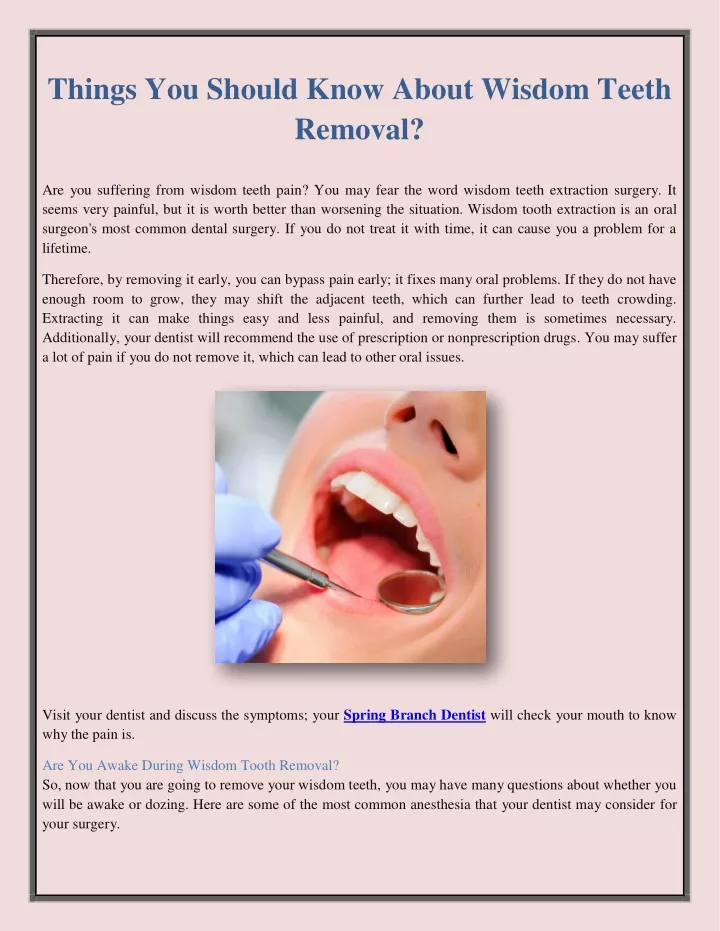 Things You Should Know About Wisdom Teeth Removal?

Are you suffering from wisdom teeth pain? You may fear the word wisdom teeth extraction surgery. It seems very painful, but it is worth better than worsening the situation. Wisdom tooth extraction is an oral surgeon's most common dental surgery. If you do not treat it with time, it can cause you a problem for a lifetime.

Therefore, by removing it early, you can bypass pain early; it fixes many oral problems. If they do not have enough room to grow, they may shift the adjacent teeth, which can further lead to teeth crowding. Extracting it can make things easy and less painful, and removing them is sometimes necessary. Additionally, your dentist will recommend the use of prescription or nonprescription drugs. You may suffer a lot of pain if you do not remove it, which can lead to other oral issues.

Visit your dentist and discuss the symptoms; your Spring Branch Dentist will check your mouth to know why the pain is.

Are You Awake During Wisdom Tooth Removal?
So, now that you are going to remove your wisdom teeth, you may have many questions about whether you will be awake or dozing. Here are some of the most common anesthesia that your dentist may consider for your surgery.